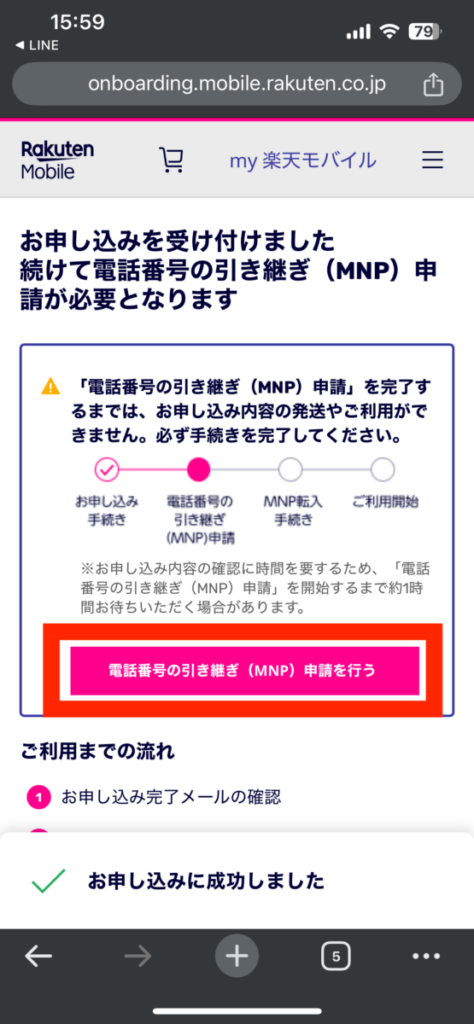 15:59
◀ LINE
79

onboarding.mobile.rakuten.co.jp

Rakuten Mobile

my 楽天モバイル

お申し込みを受け付けました
続けて電話番号の引き継ぎ（MNP）申請が必要となります

「電話番号の引き継ぎ（MNP）申請」を完了するまでは、お申し込み内容の発送やご利用ができません。必ず手続きを完了してください。

お申し込み手続き
電話番号の引き継ぎ(MNP)申請
MNP転入手続き
ご利用開始

※お申し込み内容の確認に時間を要するため、「電話番号の引き継ぎ（MNP）申請」を開始するまで約1時間お待ちいただく場合があります。

電話番号の引き継ぎ（MNP）申請を行う

ご利用までの流れ

1 お申し込み完了メールの確認

お申し込みに成功しました

5